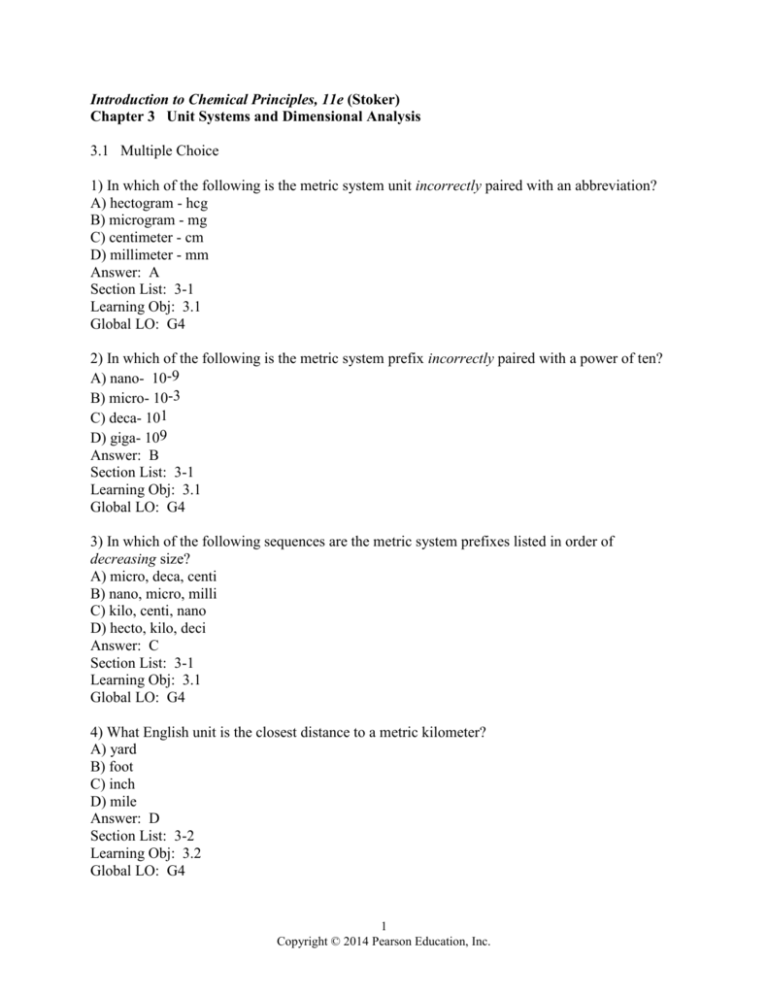 Introduction to Chemical Principles, 11e (Stoker)
Chapter 3 Unit Systems and Dimensional Analysis

3.1 Multiple Choice

1) In which of the following is the metric system unit incorrectly paired with an abbreviation?
A) hectogram - hcg
B) microgram - mg
C) centimeter - cm
D) millimeter - mm
Answer: A
Section List: 3-1
Learning Obj: 3.1
Global LO: G4

2) In which of the following is the metric system prefix incorrectly paired with a power of ten?
A) nano- $10^{-9}$
B) micro- $10^{-3}$
C) deca- $10^{1}$
D) giga- $10^{9}$
Answer: B
Section List: 3-1
Learning Obj: 3.1
Global LO: G4

3) In which of the following sequences are the metric system prefixes listed in order of decreasing size?
A) micro, deca, centi
B) nano, micro, milli
C) kilo, centi, nano
D) hecto, kilo, deci
Answer: C
Section List: 3-1
Learning Obj: 3.1
Global LO: G4

4) What English unit is the closest distance to a metric kilometer?
A) yard
B) foot
C) inch
D) mile
Answer: D
Section List: 3-2
Learning Obj: 3.2
Global LO: G4

1
Copyright © 2014 Pearson Education, Inc.